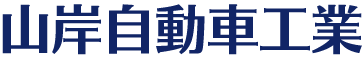 山岸自動車工業